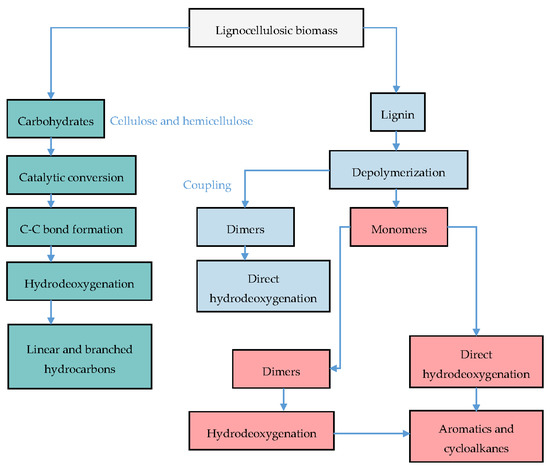 Lignocellulosic biomass

Carbohydrates

Cellulose and hemicellulose

Catalytic conversion

C-C bond formation

Hydrodeoxygenation

Linear and branched hydrocarbons

Lignin

Depolymerization

Coupling

Dimers

Direct hydrodeoxygenation

Monomers

Dimers

Hydrodeoxygenation

Direct hydrodeoxygenation

Aromatics and cycloalkanes